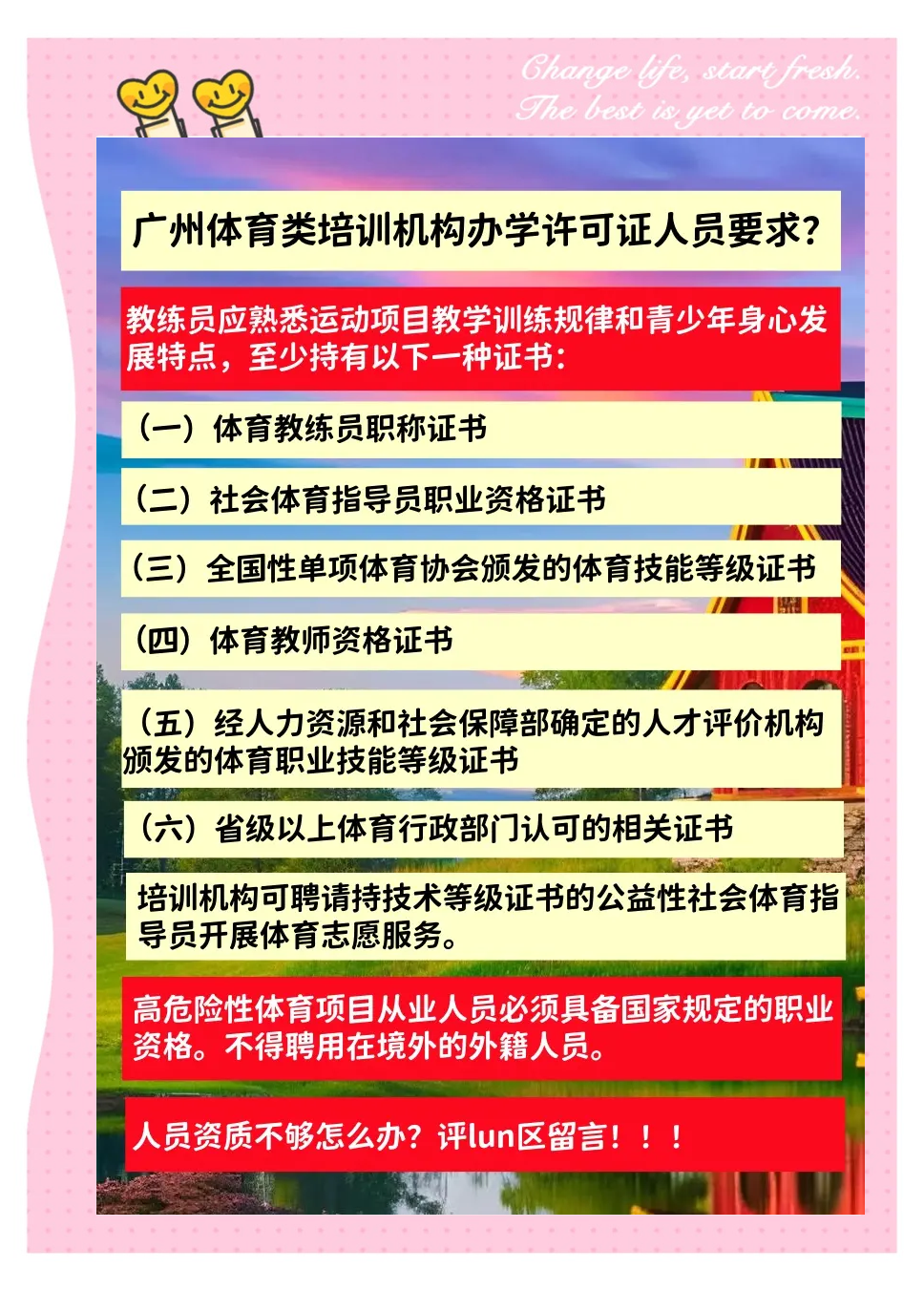 Change life, start fresh.
The best is yet to come.

广州体育类培训机构办学许可证人员要求？

教练员应熟悉运动项目教学训练规律和青少年身心发展特点，至少持有以下一种证书：

（一）体育教练员职称证书

（二）社会体育指导员职业资格证书

（三）全国性单项体育协会颁发的体育技能等级证书

（四）体育教师资格证书

（五）经人力资源和社会保障部确定的人才评价机构颁发的体育职业技能等级证书

（六）省级以上体育行政部门认可的相关证书

培训机构可聘请持技术等级证书的公益性社会体育指导员开展体育志愿服务。

高危险性体育项目从业人员必须具备国家规定的职业资格。不得聘用在境外的外籍人员。

人员资质不够怎么办？评lun区留言！！！